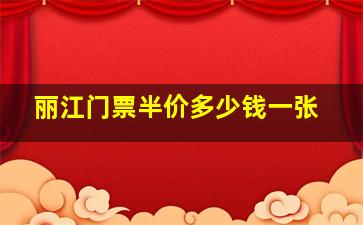 丽江门票半价多少钱一张